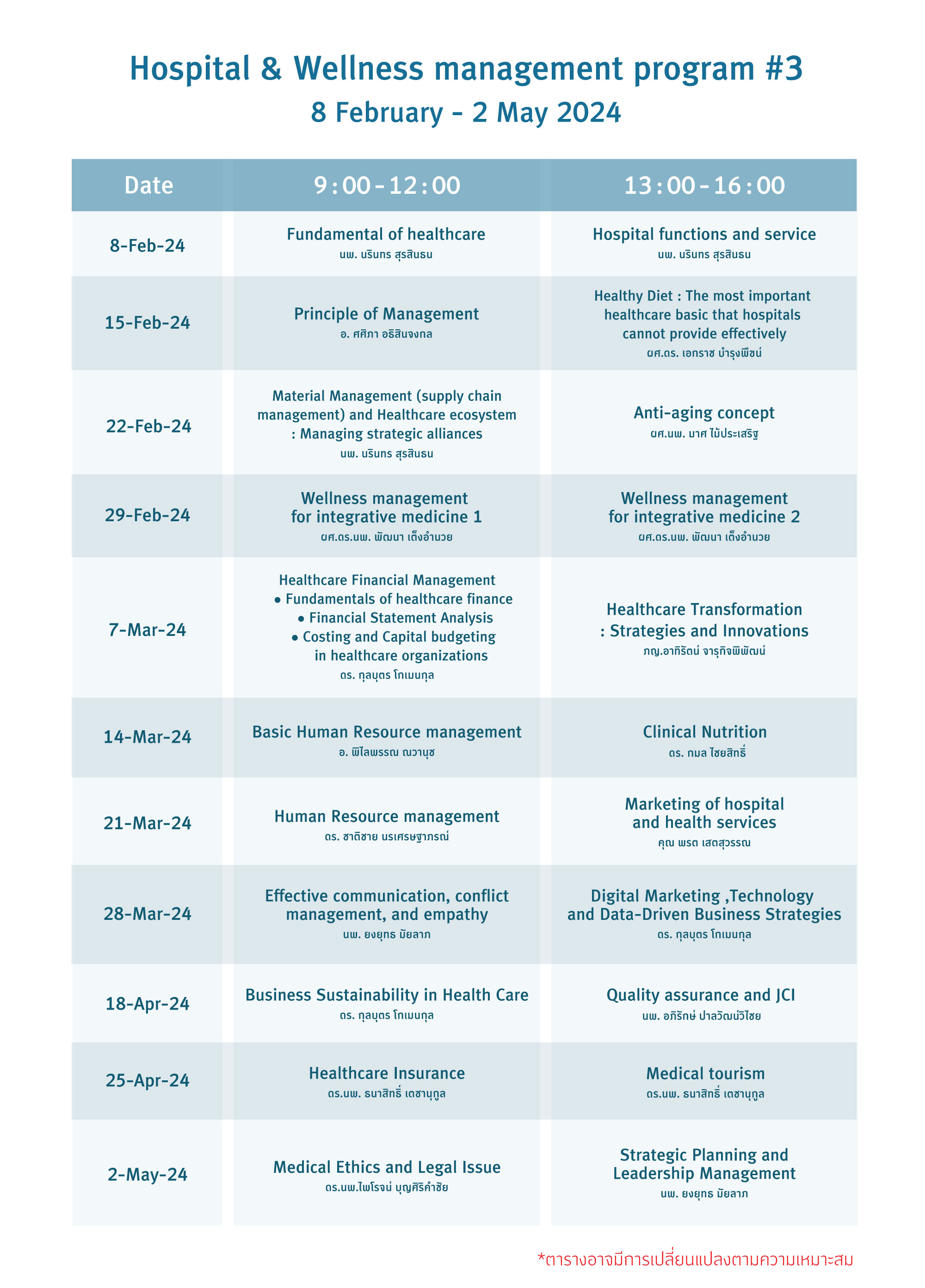 Hospital & Wellness management program #3
8 February - 2 May 2024

| Date | 9:00-12:00 | 13:00-16:00 |
|---|---|---|
| 8-Feb-24 | Fundamental of healthcare นพ. นรินทร สุรสินธน | Hospital functions and service นพ. นรินทร สุรสินธน |
| 15-Feb-24 | Principle of Management อ. ศศิภา อธิสินจงกล | Healthy Diet : The most important healthcare basic that hospitals cannot provide effectively ผศ.ดร. เอกราช บำรุงพืชน์ |
| 22-Feb-24 | Material Management (supply chain management) and Healthcare ecosystem : Managing strategic alliances นพ. นรินทร สุรสินธน | Anti-aging concept ผศ.นพ. มาศ ไม้ประเสริฐ |
| 29-Feb-24 | Wellness management for integrative medicine 1 ผศ.ดร.นพ. พัฒนา เต็งอำนวย | Wellness management for integrative medicine 2 ผศ.ดร.นพ. พัฒนา เต็งอำนวย |
| 7-Mar-24 | Healthcare Financial Management • Fundamentals of healthcare finance • Financial Statement Analysis • Costing and Capital budgeting in healthcare organizations ดร. กุลบุตร โกเมนกุล | Healthcare Transformation : Strategies and Innovations ภญ.อาทิรัตน์ จารุกิจพิพัฒน์ |
| 14-Mar-24 | Basic Human Resource management อ. พิไลพรรณ ณวานุช | Clinical Nutrition ดร. กมล ไชยสิทธิ์ |
| 21-Mar-24 | Human Resource management ดร. ชาติชาย นรเศรษฐาภรณ์ | Marketing of hospital and health services คุณ พรต เสตสุวรรณ |
| 28-Mar-24 | Effective communication, conflict management, and empathy นพ. ยงยุทธ มัยลาภ | Digital Marketing ,Technology and Data-Driven Business Strategies ดร. กุลบุตร โกเมนกุล |
| 18-Apr-24 | Business Sustainability in Health Care ดร. กุลบุตร โกเมนกุล | Quality assurance and JCI นพ. อภิรักษ์ ปาลวัฒน์วิไชย |
| 25-Apr-24 | Healthcare Insurance ดร.นพ. ธนาสิทธิ์ เตชานุกูล | Medical tourism ดร.นพ. ธนาสิทธิ์ เตชานุกูล |
| 2-May-24 | Medical Ethics and Legal Issue ดร.นพ.ไพโรจน์ บุญศิริคำชัย | Strategic Planning and Leadership Management นพ. ยงยุทธ มัยลาภ |

*ตารางอาจมีการเปลี่ยนแปลงตามความเหมาะสม